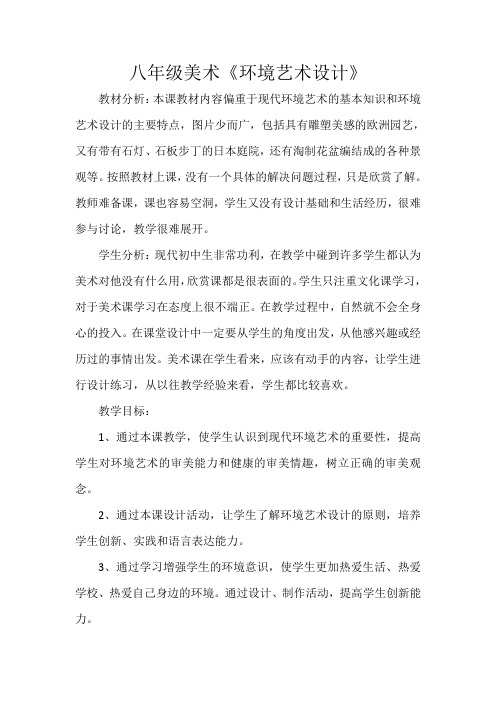 八年级美术《环境艺术设计》

教材分析：本课教材内容偏重于现代环境艺术的基本知识和环境艺术设计的主要特点，图片少而广，包括具有雕塑美感的欧洲园艺，又有带有石灯、石板步丁的日本庭院，还有淘制花盆编结成的各种景观等。按照教材上课，没有一个具体的解决问题过程，只是欣赏了解。教师难备课，课也容易空洞，学生又没有设计基础和生活经历，很难参与讨论，教学很难展开。

学生分析：现代初中生非常功利，在教学中碰到许多学生都认为美术对他没有什么用，欣赏课都是很表面的。学生只注重文化课学习，对于美术课学习在态度上很不端正。在教学过程中，自然就不会全身心的投入。在课堂设计中一定要从学生的角度出发，从他感兴趣或经历过的事情出发。美术课在学生看来，应该有动手的内容，让学生进行设计练习，从以往教学经验来看，学生都比较喜欢。

教学目标：

1、通过本课教学，使学生认识到现代环境艺术的重要性，提高学生对环境艺术的审美能力和健康的审美情趣，树立正确的审美观念。

2、通过本课设计活动，让学生了解环境艺术设计的原则，培养学生创新、实践和语言表达能力。

3、通过学习增强学生的环境意识，使学生更加热爱生活、热爱学校、热爱自己身边的环境。通过设计、制作活动，提高学生创新能力。